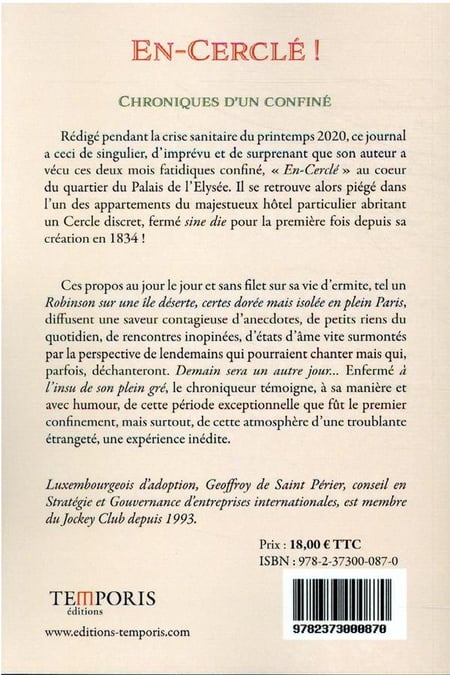 EN-CERCLÉ !

CHRONIQUES D'UN CONFINÉ

Rédigé pendant la crise sanitaire du printemps 2020, ce journal a ceci de singulier, d'imprévu et de surprenant que son auteur a vécu ces deux mois fatidiques confiné, « En-Cerclé » au coeur du quartier du Palais de l'Elysée. Il se retrouve alors piégé dans l'un des appartements du majestueux hôtel particulier abritant un Cercle discret, fermé sine die pour la première fois depuis sa création en 1834 !

Ces propos au jour le jour et sans filet sur sa vie d'ermite, tel un Robinson sur une île déserte, certes dorée mais isolée en plein Paris, diffusent une saveur contagieuse d'anecdotes, de petits riens du quotidien, de rencontres inopinées, d'états d'âme vite surmontés par la perspective de lendemains qui pourraient chanter mais qui, parfois, déchanteront. Demain sera un autre jour... Enfermé à l'insu de son plein gré, le chroniqueur témoigne, à sa manière et avec humour, de cette période exceptionnelle que fût le premier confinement, mais surtout, de cette atmosphère d'une troublante étrangeté, une expérience inédite.

Luxembourgeois d'adoption, Geoffroy de Saint Périer, conseil en Stratégie et Gouvernance d'entreprises internationales, est membre du Jockey Club depuis 1993.

Prix : 18,00 € TTC
ISBN : 978-2-37300-087-0

TEMPORIS
éditions

www.editions-temporis.com

9782373000870